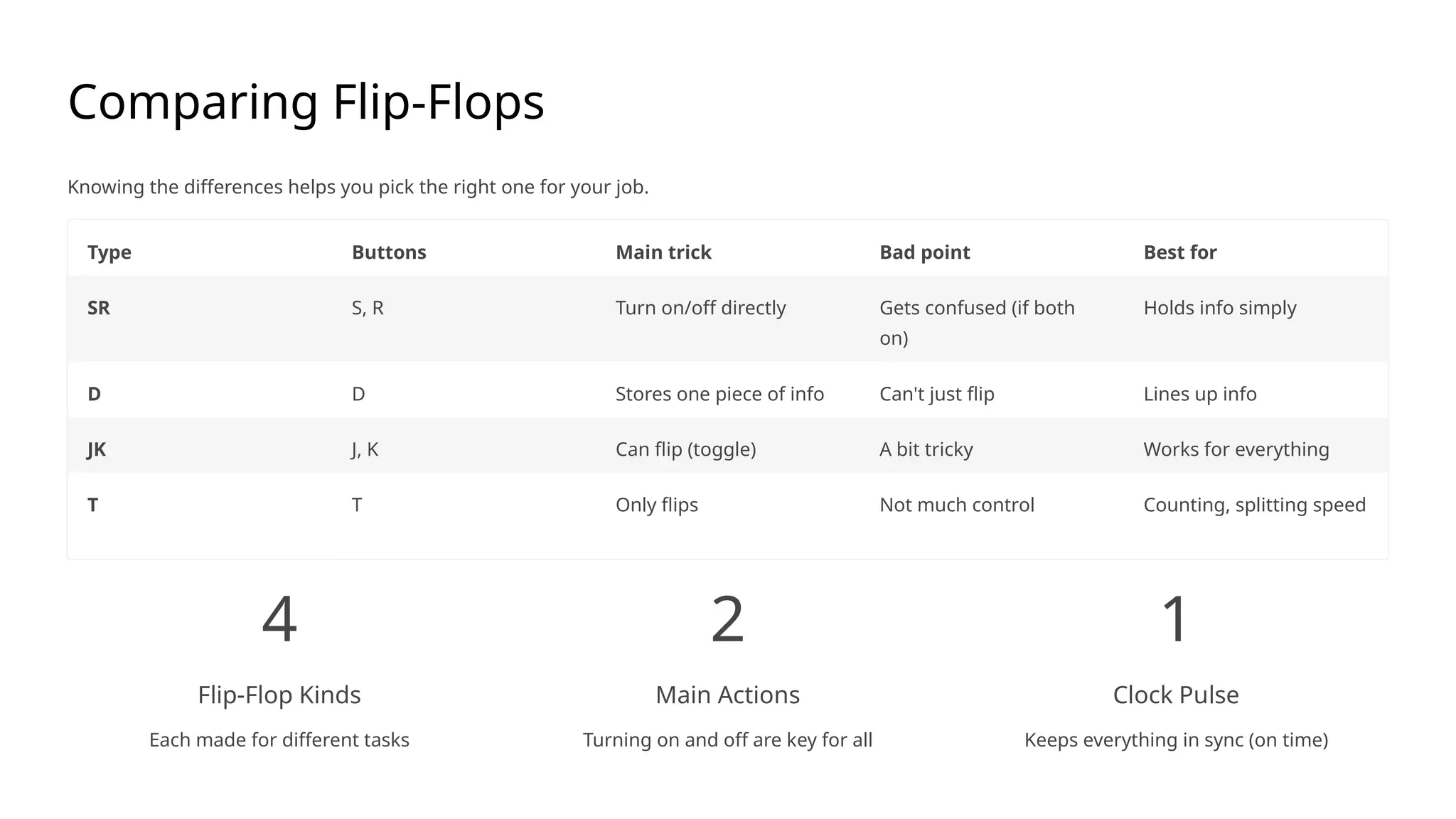 Comparing Flip-Flops

Knowing the differences helps you pick the right one for your job.

| Type | Buttons | Main trick | Bad point | Best for |
|---|---|---|---|---|
| SR | S, R | Turn on/off directly | Gets confused (if both on) | Holds info simply |
| D | D | Stores one piece of info | Can't just flip | Lines up info |
| JK | J, K | Can flip (toggle) | A bit tricky | Works for everything |
| T | T | Only flips | Not much control | Counting, splitting speed |

4

Flip-Flop Kinds

Each made for different tasks

2

Main Actions

Turning on and off are key for all

1

Clock Pulse

Keeps everything in sync (on time)